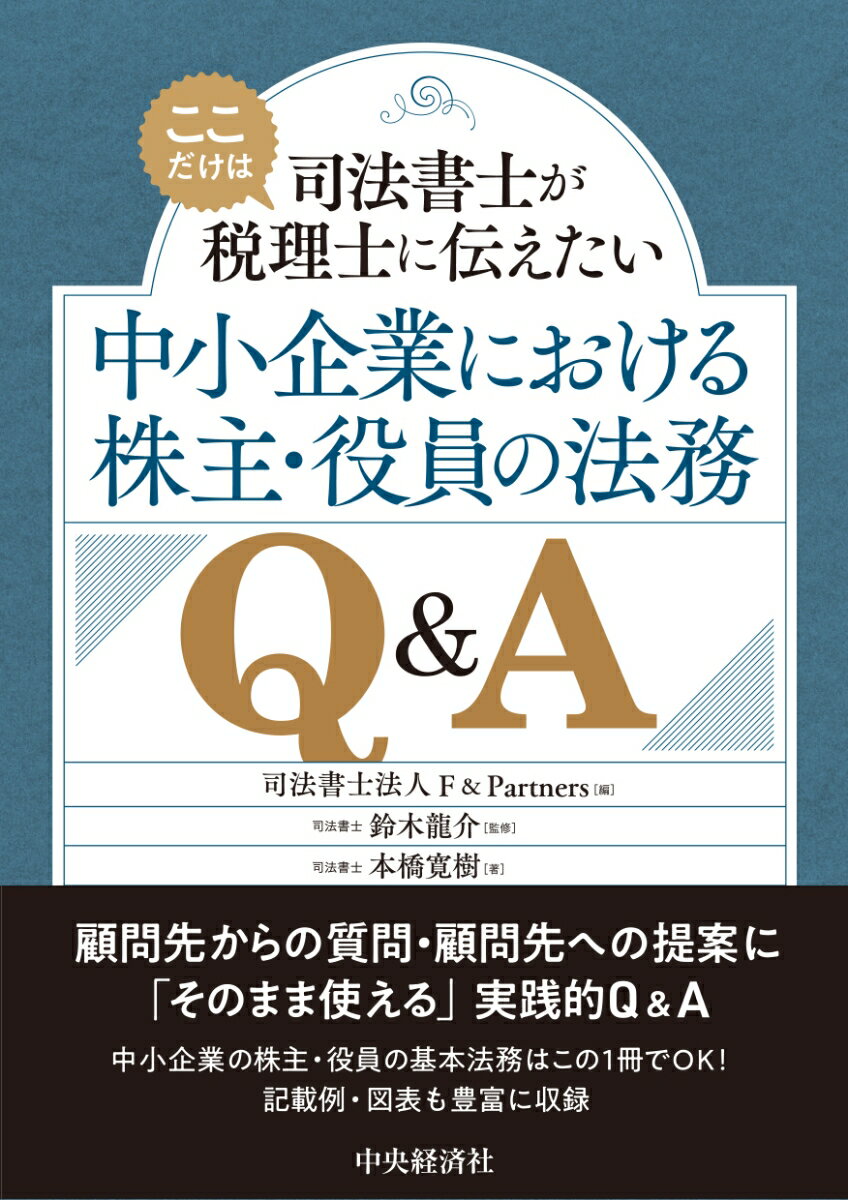 ここだけは

司法書士が税理士に伝えたい

中小企業における株主・役員の法務

Q&A

司法書士法人 F & Partners［編］

司法書士 鈴木龍介［監修］

司法書士 本橋寛樹［著］

顧問先からの質問・顧問先への提案に「そのまま使える」実践的Q＆A

中小企業の株主・役員の基本法務はこの1冊でOK！
記載例・図表も豊富に収録

中央経済社